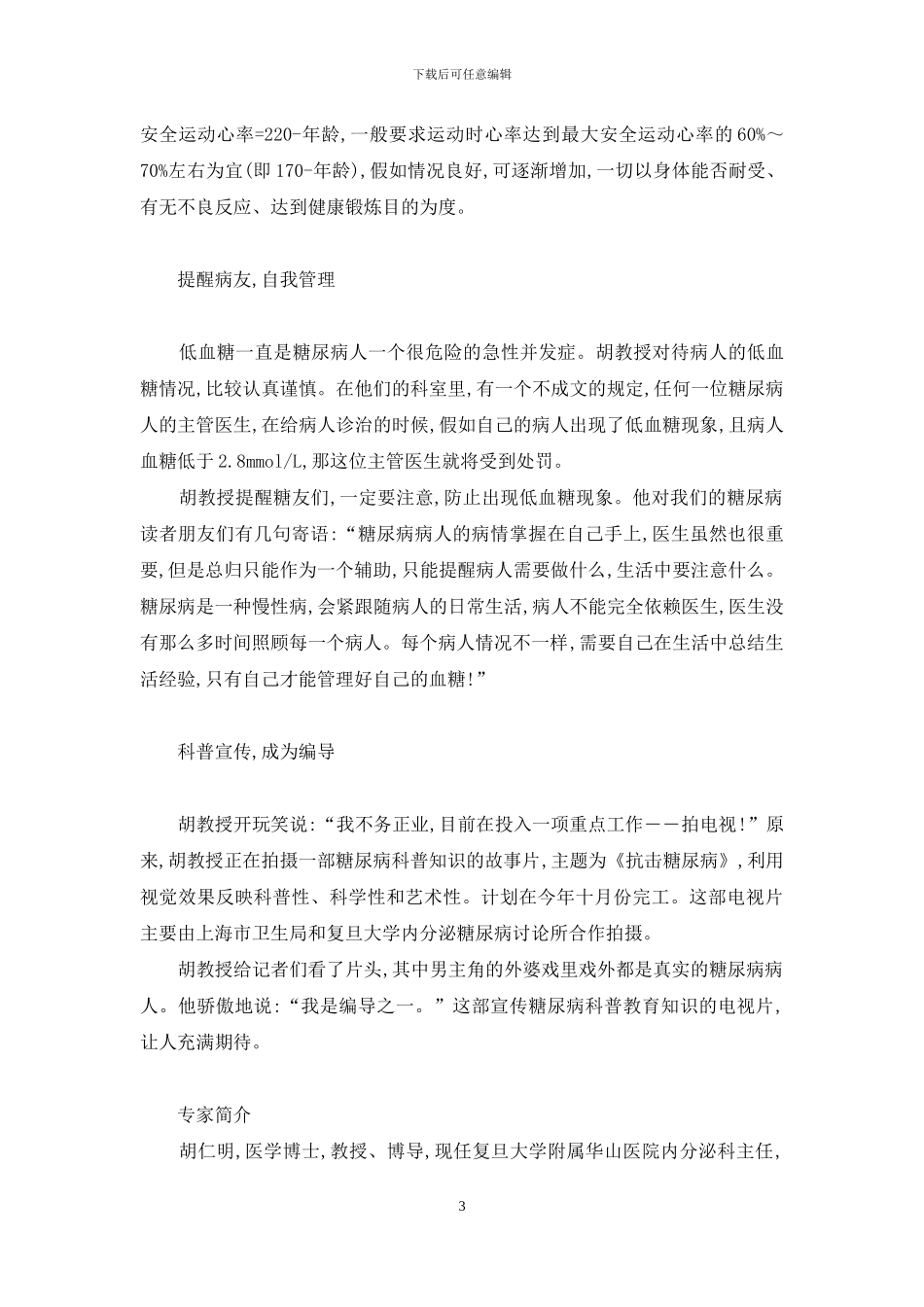 下载后可任意编辑

安全运动心率=220-年龄,一般要求运动时心率达到最大安全运动心率的60%～70%左右为宜(即170-年龄),假如情况良好,可逐渐增加,一切以身体能否耐受、有无不良反应、达到健康锻炼目的为度。

提醒病友,自我管理

低血糖一直是糖尿病人一个很危险的急性并发症。胡教授对待病人的低血糖情况,比较认真谨慎。在他们的科室里,有一个不成文的规定,任何一位糖尿病人的主管医生,在给病人诊治的时候,假如自己的病人出现了低血糖现象,且病人血糖低于2.8mmol/L,那这位主管医生就将受到处罚。

胡教授提醒糖友们,一定要注意,防止出现低血糖现象。他对我们的糖尿病读者朋友们有几句寄语:“糖尿病病人的病情掌握在自己手上,医生虽然也很重要,但是总归只能作为一个辅助,只能提醒病人需要做什么,生活中要注意什么。糖尿病是一种慢性病,会紧跟随病人的日常生活,病人不能完全依赖医生,医生没有那么多时间照顾每一个病人。每个病人情况不一样,需要自己在生活中总结生活经验,只有自己才能管理好自己的血糖!”

科普宣传,成为编导

胡教授开玩笑说:“我不务正业,目前在投入一项重点工作——拍电视!”原来,胡教授正在拍摄一部糖尿病科普知识的故事片,主题为《抗击糖尿病》,利用视觉效果反映科普性、科学性和艺术性。计划在今年十月份完工。这部电视片主要由上海市卫生局和复旦大学内分泌糖尿病讨论所合作拍摄。

胡教授给记者们看了片头,其中男主角的外婆戏里戏外都是真实的糖尿病病人。他骄傲地说:“我是编导之一。”这部宣传糖尿病科普教育知识的电视片,让人充满期待。

专家简介

胡仁明,医学博士,教授、博导,现任复旦大学附属华山医院内分泌科主任,

3